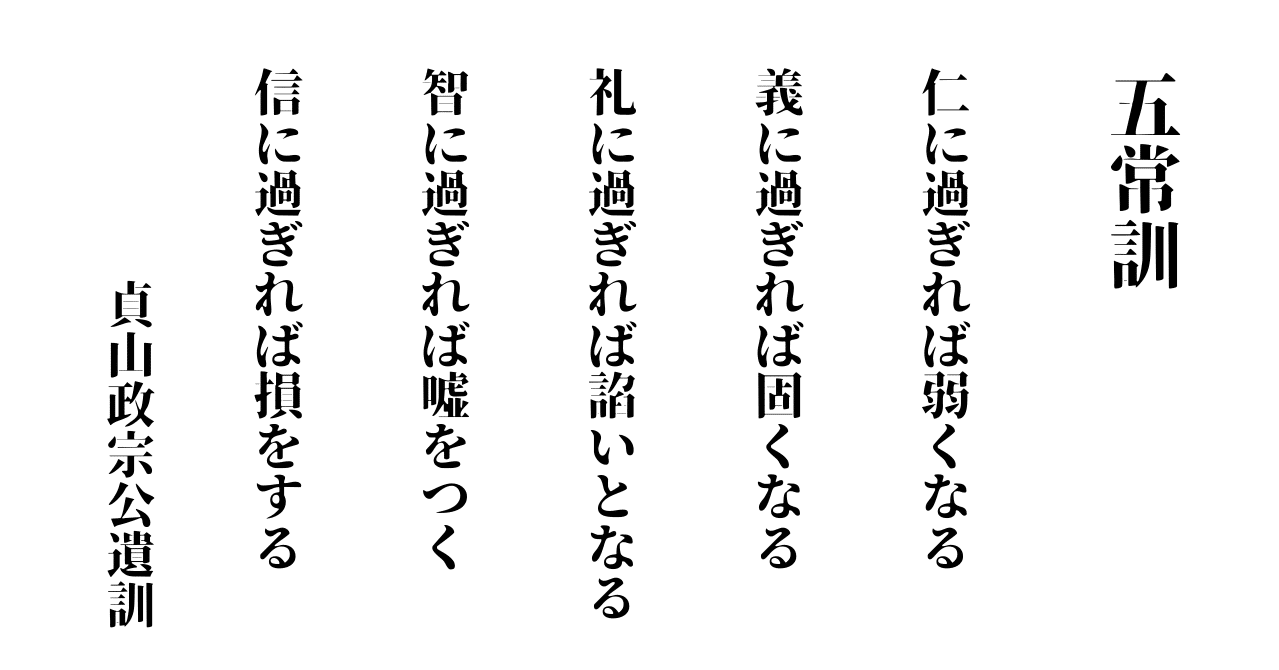 五常訓

仁に過ぎれば弱くなる

義に過ぎれば固くなる

礼に過ぎれば諂いとなる

智に過ぎれば嘘をつく

信に過ぎれば損をする

貞山政宗公遺訓